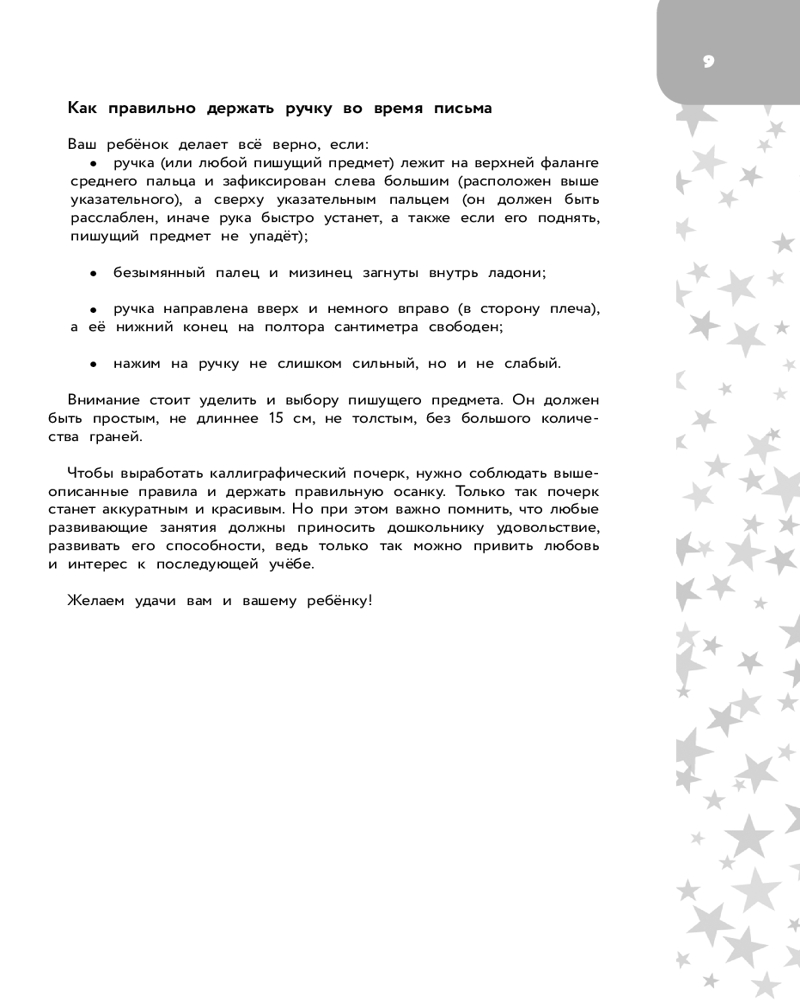 9

Как правильно держать ручку во время письма

Ваш ребёнок делает всё верно, если:

• ручка (или любой пишущий предмет) лежит на верхней фаланге среднего пальца и зафиксирован слева большим (расположен выше указательного), а сверху указательным пальцем (он должен быть расслаблен, иначе рука быстро устанет, а также если его поднять, пишущий предмет не упадёт);

• безымянный палец и мизинец загнуты внутрь ладони;

• ручка направлена вверх и немного вправо (в сторону плеча), а её нижний конец на полтора сантиметра свободен;

• нажим на ручку не слишком сильный, но и не слабый.

Внимание стоит уделить и выбору пишущего предмета. Он должен быть простым, не длиннее 15 см, не толстым, без большого количества граней.

Чтобы выработать каллиграфический почерк, нужно соблюдать вышеописанные правила и держать правильную осанку. Только так почерк станет аккуратным и красивым. Но при этом важно помнить, что любые развивающие занятия должны приносить дошкольнику удовольствие, развивать его способности, ведь только так можно привить любовь и интерес к последующей учёбе.

Желаем удачи вам и вашему ребёнку!